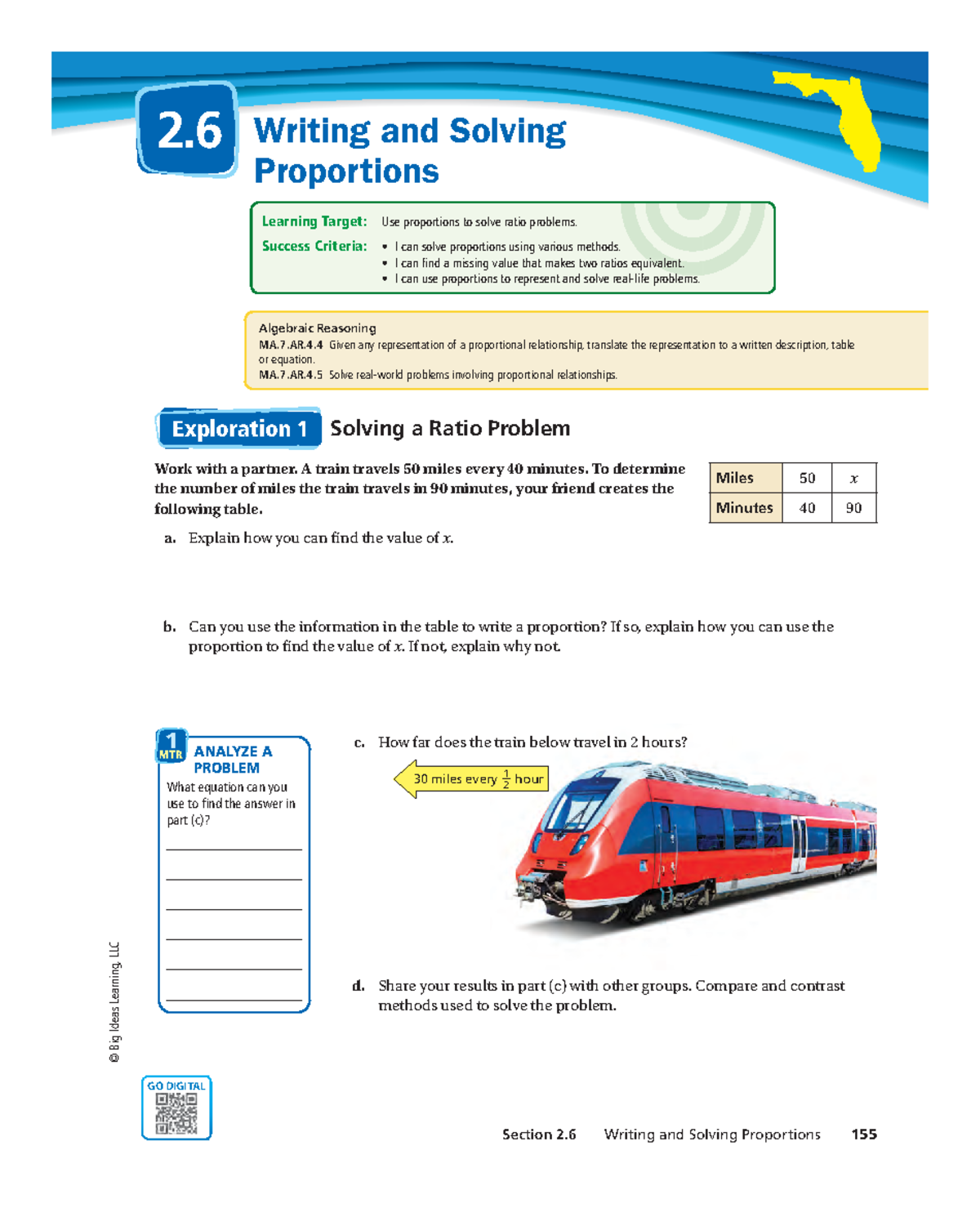 2.6 Writing and Solving Proportions

Learning Target: Use proportions to solve ratio problems.

Success Criteria:
• I can solve proportions using various methods.
• I can find a missing value that makes two ratios equivalent.
• I can use proportions to represent and solve real-life problems.

Algebraic Reasoning
MA.7.AR.4.4 Given any representation of a proportional relationship, translate the representation to a written description, table or equation.
MA.7.AR.4.5 Solve real-world problems involving proportional relationships.

Exploration 1 Solving a Ratio Problem

Work with a partner. A train travels 50 miles every 40 minutes. To determine the number of miles the train travels in 90 minutes, your friend creates the following table.

| Miles | 50 | $x$ |
|---|---|---|
| Minutes | 40 | 90 |

a. Explain how you can find the value of $x$.

b. Can you use the information in the table to write a proportion? If so, explain how you can use the proportion to find the value of $x$. If not, explain why not.

1 MTR ANALYZE A PROBLEM
What equation can you use to find the answer in part (c)?

c. How far does the train below travel in 2 hours?

30 miles every $\frac{1}{2}$ hour

d. Share your results in part (c) with other groups. Compare and contrast methods used to solve the problem.

© Big Ideas Learning, LLC

GO DIGITAL

Section 2.6 Writing and Solving Proportions 155